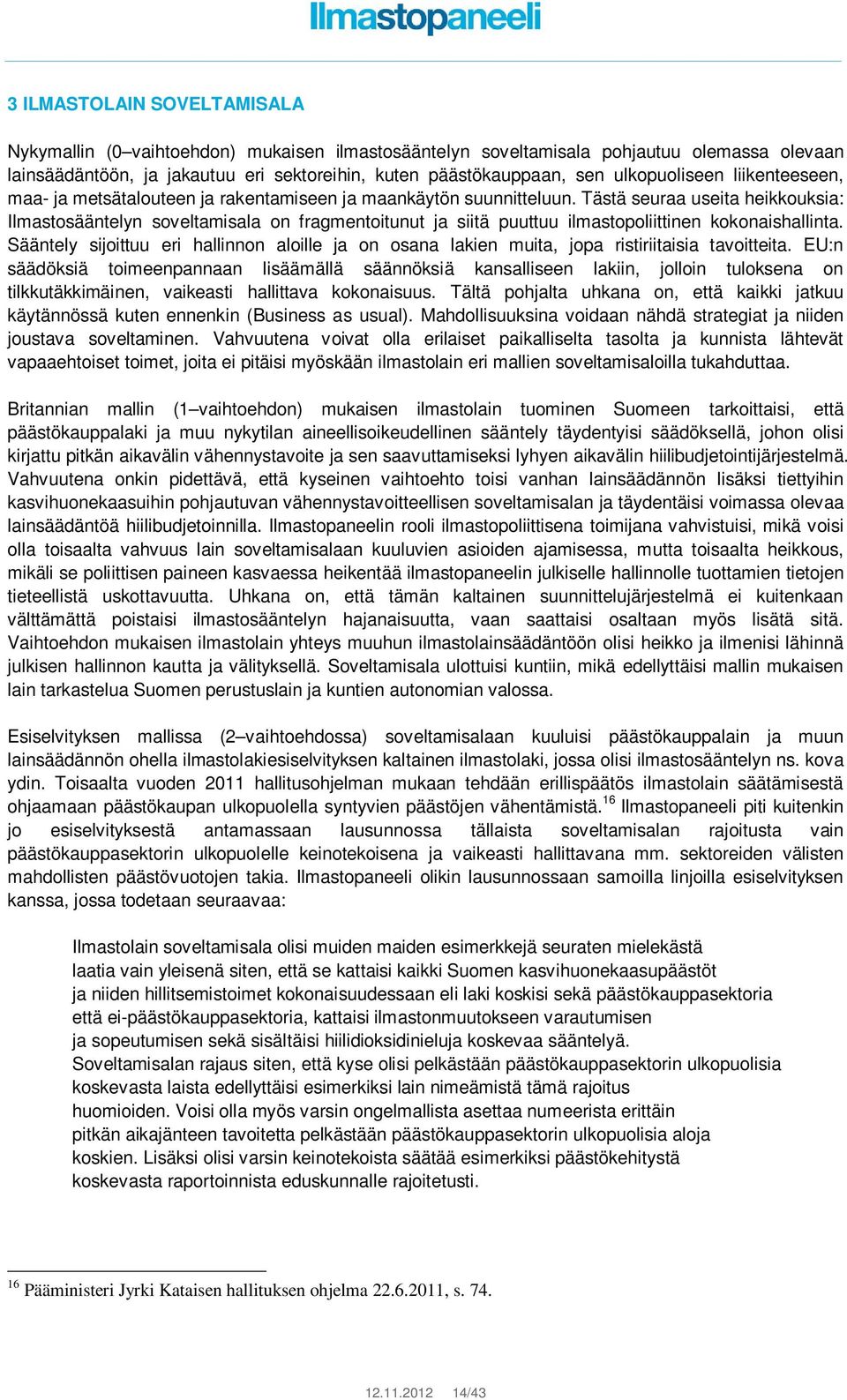 Ilmastopaneeli

3 ILMASTOLAIN SOVELTAMISALA

Nykymallin (0–vaihtoehdon) mukaisen ilmastosääntelyn soveltamisala pohjautuu olemassa olevaan lainsäädäntöön, ja jakautuu eri sektoreihin, kuten päästökauppaan, sen ulkopuoliseen liikenteeseen, maa- ja metsätalouteen ja rakentamiseen ja maankäytön suunnitteluun. Tästä seuraa useita heikkouksia: Ilmastosääntelyn soveltamisala on fragmentoitunut ja siitä puuttuu ilmastopoliittinen kokonaishallinta. Sääntely sijoittuu eri hallinnon aloille ja on osana lakien muita, jopa ristiriitaisia tavoitteita. EU:n säädöksiä toimeenpannaan lisäämällä säännöksiä kansalliseen lakiin, jolloin tuloksena on tilkkutäkkimäinen, vaikeasti hallittava kokonaisuus. Tältä pohjalta uhkana on, että kaikki jatkuu käytännössä kuten ennenkin (Business as usual). Mahdollisuuksina voidaan nähdä strategiat ja niiden joustava soveltaminen. Vahvuutena voivat olla erilaiset paikalliselta tasolta ja kunnista lähtevät vapaaehtoiset toimet, joita ei pitäisi myöskään ilmastolain eri mallien soveltamisaloilla tukahduttaa.

Britannian mallin (1–vaihtoehdon) mukaisen ilmastolain tuominen Suomeen tarkoittaisi, että päästökauppalaki ja muu nykytilan aineellisoikeudellinen sääntely täydentyisi säädöksellä, johon olisi kirjattu pitkän aikavälin vähennystavoite ja sen saavuttamiseksi lyhyen aikavälin hiilibudjetointijärjestelmä. Vahvuutena onkin pidettävä, että kyseinen vaihtoehto toisi vanhan lainsäädännön lisäksi tiettyihin kasvihuonekaasuihin pohjautuvan vähennystavoitteellisen soveltamisalan ja täydentäisi voimassa olevaa lainsäädäntöä hiilibudjetoinnilla. Ilmastopaneelin rooli ilmastopoliittisena toimijana vahvistuisi, mikä voisi olla toisaalta vahvuus lain soveltamisalaan kuuluvien asioiden ajamisessa, mutta toisaalta heikkous, mikäli se poliittisen paineen kasvaessa heikentää ilmastopaneelin julkiselle hallinnolle tuottamien tietojen tieteellistä uskottavuutta. Uhkana on, että tämän kaltainen suunnittelujärjestelmä ei kuitenkaan välttämättä poistaisi ilmastosääntelyn hajanaisuutta, vaan saattaisi osaltaan myös lisätä sitä. Vaihtoehdon mukaisen ilmastolain yhteys muuhun ilmastolainsäädäntöön olisi heikko ja ilmenisi lähinnä julkisen hallinnon kautta ja välityksellä. Soveltamisala ulottuisi kuntiin, mikä edellyttäisi mallin mukaisen lain tarkastelua Suomen perustuslain ja kuntien autonomian valossa.

Esiselvityksen mallissa (2–vaihtoehdossa) soveltamisalaan kuuluisi päästökauppalain ja muun lainsäädännön ohella ilmastolakiesiselvityksen kaltainen ilmastolaki, jossa olisi ilmastosääntelyn ns. kova ydin. Toisaalta vuoden 2011 hallitusohjelman mukaan tehdään erillispäätös ilmastolain säätämisestä ohjaamaan päästökaupan ulkopuolella syntyvien päästöjen vähentämistä.$^{16}$ Ilmastopaneeli piti kuitenkin jo esiselvityksestä antamassaan lausunnossa tällaista soveltamisalan rajoitusta vain päästökauppasektorin ulkopuolelle keinotekoisena ja vaikeasti hallittavana mm. sektoreiden välisten mahdollisten päästövuotojen takia. Ilmastopaneeli olikin lausunnossaan samoilla linjoilla esiselvityksen kanssa, jossa todetaan seuraavaa:

Ilmastolain soveltamisala olisi muiden maiden esimerkkejä seuraten mielekästä laatia vain yleisenä siten, että se kattaisi kaikki Suomen kasvihuonekaasupäästöt ja niiden hillitsemistoimet kokonaisuudessaan eli laki koskisi sekä päästökauppasektoria että ei-päästökauppasektoria, kattaisi ilmastonmuutokseen varautumisen ja sopeutumisen sekä sisältäisi hiilidioksidinieluja koskevaa sääntelyä. Soveltamisalan rajaus siten, että kyse olisi pelkästään päästökauppasektorin ulkopuolisia koskevasta laista edellyttäisi esimerkiksi lain nimeämistä tämä rajoitus huomioiden. Voisi olla myös varsin ongelmallista asettaa numeerista erittäin pitkän aikajänteen tavoitetta pelkästään päästökauppasektorin ulkopuolisia aloja koskien. Lisäksi olisi varsin keinotekoista säätää esimerkiksi päästökehitystä koskevasta raportoinnista eduskunnalle rajoitetusti.

$^{16}$ Pääministeri Jyrki Kataisen hallituksen ohjelma 22.6.2011, s. 74.

12.11.2012 14/43